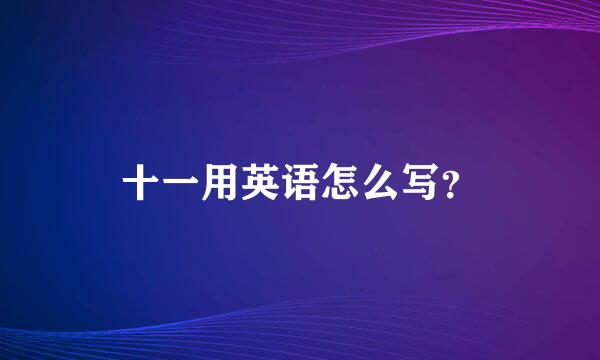 十一用英语怎么写？